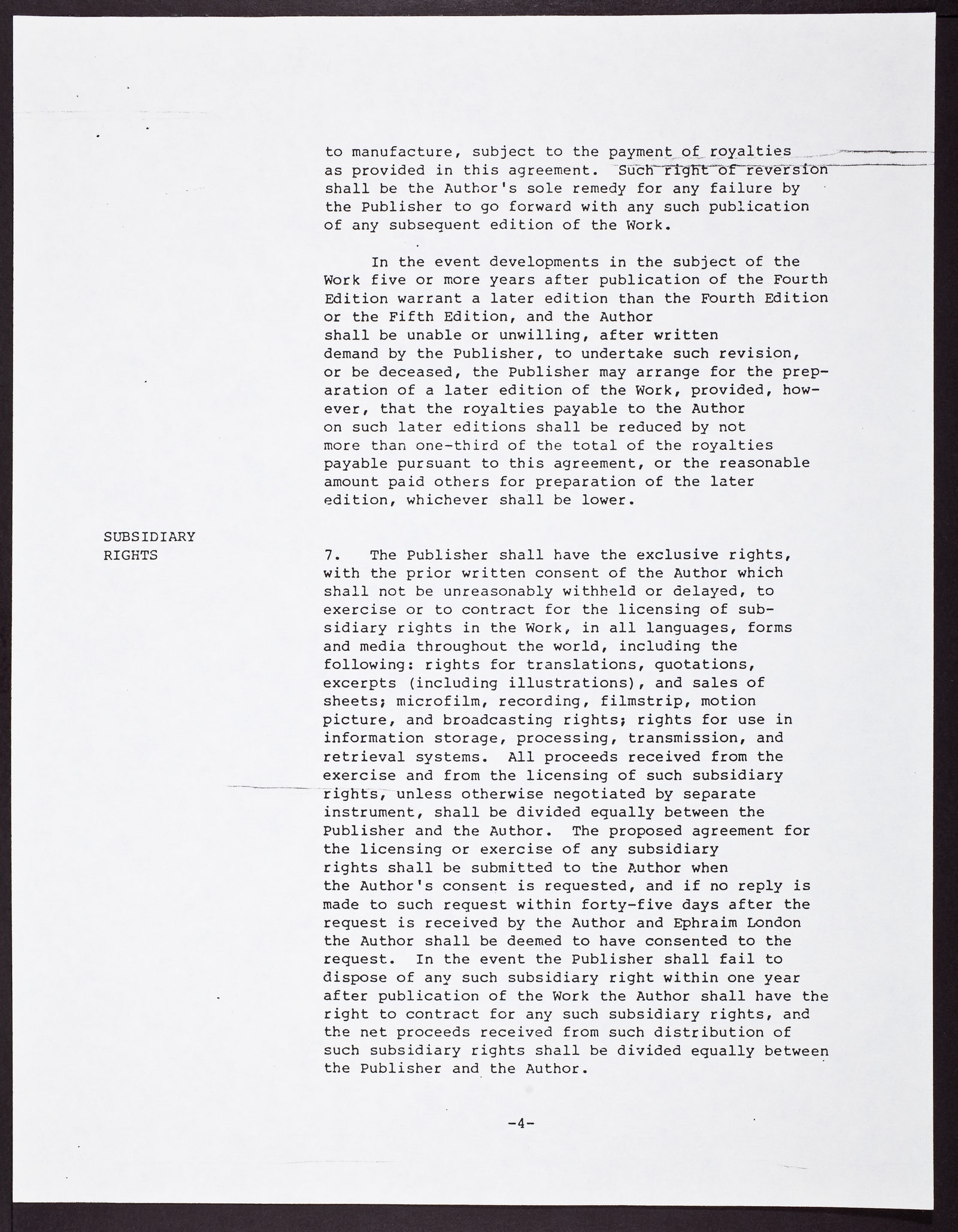 to manufacture, subject to the payment of royalties as provided in this agreement. Such right of reversion shall be the Author's sole remedy for any failure by the Publisher to go forward with any such publication of any subsequent edition of the Work.

In the event developments in the subject of the Work five or more years after publication of the Fourth Edition warrant a later edition than the Fourth Edition or the Fifth Edition, and the Author shall be unable or unwilling, after written demand by the Publisher, to undertake such revision, or be deceased, the Publisher may arrange for the preparation of a later edition of the Work, provided, however, that the royalties payable to the Author on such later editions shall be reduced by not more than one-third of the total of the royalties payable pursuant to this agreement, or the reasonable amount paid others for preparation of the later edition, whichever shall be lower.

SUBSIDIARY RIGHTS

7. The Publisher shall have the exclusive rights, with the prior written consent of the Author which shall not be unreasonably withheld or delayed, to exercise or to contract for the licensing of subsidiary rights in the Work, in all languages, forms and media throughout the world, including the following: rights for translations, quotations, excerpts (including illustrations), and sales of sheets; microfilm, recording, filmstrip, motion picture, and broadcasting rights; rights for use in information storage, processing, transmission, and retrieval systems. All proceeds received from the exercise and from the licensing of such subsidiary rights, unless otherwise negotiated by separate instrument, shall be divided equally between the Publisher and the Author. The proposed agreement for the licensing or exercise of any subsidiary rights shall be submitted to the Author when the Author's consent is requested, and if no reply is made to such request within forty-five days after the request is received by the Author and Ephraim London the Author shall be deemed to have consented to the request. In the event the Publisher shall fail to dispose of any such subsidiary right within one year after publication of the Work the Author shall have the right to contract for any such subsidiary rights, and the net proceeds received from such distribution of such subsidiary rights shall be divided equally between the Publisher and the Author.

-4-